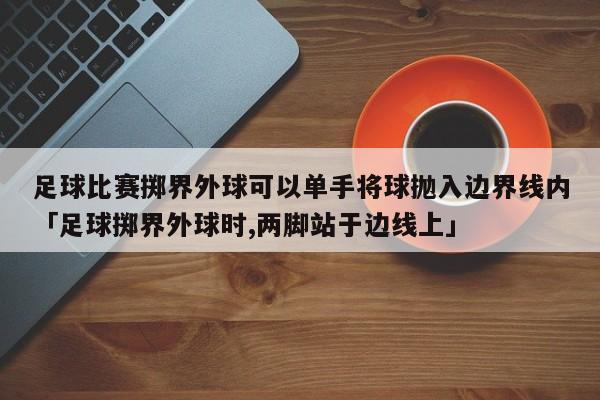 足球比赛掷界外球可以单手将球抛入边界线内「足球掷界外球时,两脚站于边线上」